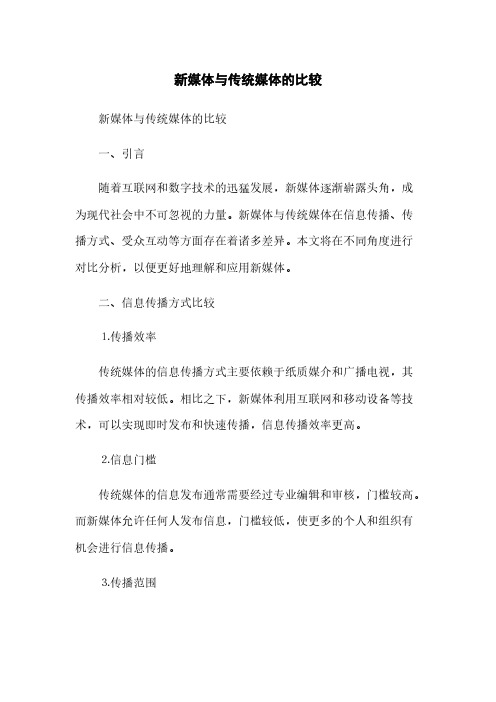 新媒体与传统媒体的比较

新媒体与传统媒体的比较

一、引言

随着互联网和数字技术的迅猛发展，新媒体逐渐崭露头角，成为现代社会中不可忽视的力量。新媒体与传统媒体在信息传播、传播方式、受众互动等方面存在着诸多差异。本文将在不同角度进行对比分析，以便更好地理解和应用新媒体。

二、信息传播方式比较

1.传播效率

传统媒体的信息传播方式主要依赖于纸质媒介和广播电视，其传播效率相对较低。相比之下，新媒体利用互联网和移动设备等技术，可以实现即时发布和快速传播，信息传播效率更高。

2.信息门槛

传统媒体的信息发布通常需要经过专业编辑和审核，门槛较高。而新媒体允许任何人发布信息，门槛较低，使更多的个人和组织有机会进行信息传播。

3.传播范围